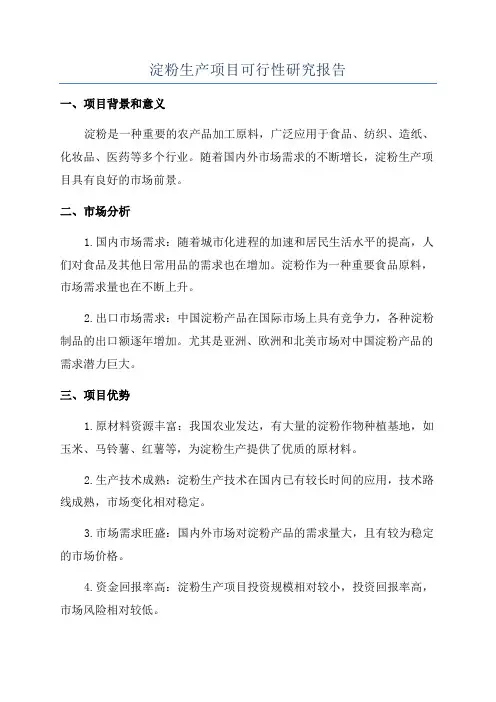 淀粉生产项目可行性研究报告

一、项目背景和意义

淀粉是一种重要的农产品加工原料，广泛应用于食品、纺织、造纸、化妆品、医药等多个行业。随着国内外市场需求的不断增长，淀粉生产项目具有良好的市场前景。

二、市场分析

1.国内市场需求：随着城市化进程的加速和居民生活水平的提高，人们对食品及其他日常用品的需求也在增加。淀粉作为一种重要食品原料，市场需求量也在不断上升。

2.出口市场需求：中国淀粉产品在国际市场上具有竞争力，各种淀粉制品的出口额逐年增加。尤其是亚洲、欧洲和北美市场对中国淀粉产品的需求潜力巨大。

三、项目优势

1.原材料资源丰富：我国农业发达，有大量的淀粉作物种植基地，如玉米、马铃薯、红薯等，为淀粉生产提供了优质的原材料。

2.生产技术成熟：淀粉生产技术在国内已有较长时间的应用，技术路线成熟，市场变化相对稳定。

3.市场需求旺盛：国内外市场对淀粉产品的需求量大，且有较为稳定的市场价格。

4.资金回报率高：淀粉生产项目投资规模相对较小，投资回报率高，市场风险相对较低。